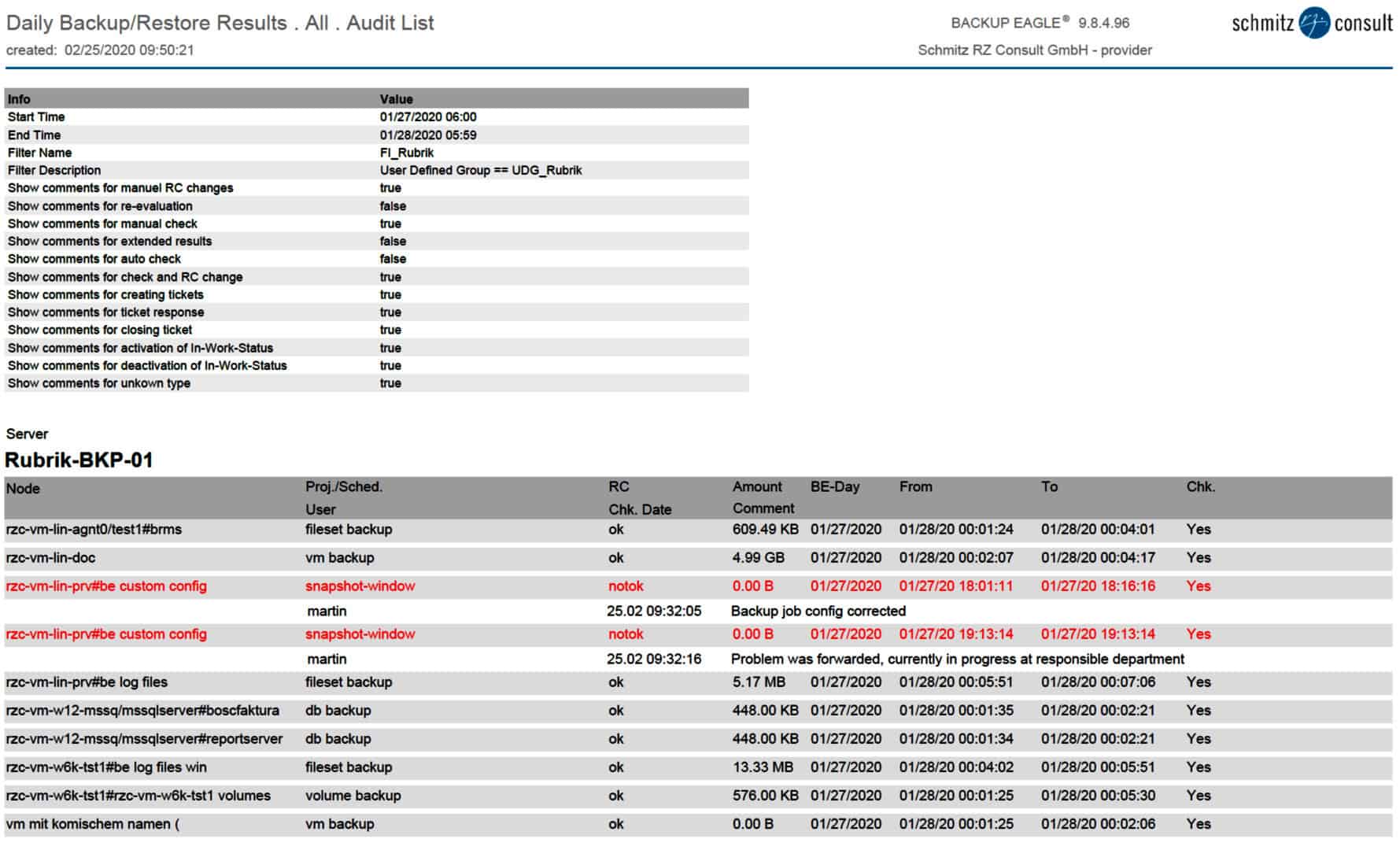 Daily Backup/Restore Results . All . Audit List
created: 02/25/2020 09:50:21

BACKUP EAGLE® 9.8.4.96
Schmitz RZ Consult GmbH - provider

schmitz consult

| Info | Value |
|---|---|
| Start Time | 01/27/2020 06:00 |
| End Time | 01/28/2020 05:59 |
| Filter Name | FI_Rubrik |
| Filter Description | User Defined Group == UDG_Rubrik |
| Show comments for manuel RC changes | true |
| Show comments for re-evaluation | false |
| Show comments for manual check | true |
| Show comments for extended results | false |
| Show comments for auto check | false |
| Show comments for check and RC change | true |
| Show comments for creating tickets | true |
| Show comments for ticket response | true |
| Show comments for closing ticket | true |
| Show comments for activation of In-Work-Status | true |
| Show comments for deactivation of In-Work-Status | true |
| Show comments for unkown type | true |

Server
Rubrik-BKP-01

| Node | Proj./Sched. User | RC Chk. Date | Amount Comment | BE-Day | From | To | Chk. |
|---|---|---|---|---|---|---|---|
| rzc-vm-lin-agnt0/test1#brms | fileset backup | ok | 609.49 KB | 01/27/2020 | 01/28/20 00:01:24 | 01/28/20 00:04:01 | Yes |
| rzc-vm-lin-doc | vm backup | ok | 4.99 GB | 01/27/2020 | 01/28/20 00:02:07 | 01/28/20 00:04:17 | Yes |
| rzc-vm-lin-prv#be custom config | snapshot-window | notok | 0.00 B | 01/27/2020 | 01/27/20 18:01:11 | 01/27/20 18:16:16 | Yes |
| | martin | 25.02 09:32:05 | Backup job config corrected | | | | |
| rzc-vm-lin-prv#be custom config | snapshot-window | notok | 0.00 B | 01/27/2020 | 01/27/20 19:13:14 | 01/27/20 19:13:14 | Yes |
| | martin | 25.02 09:32:16 | Problem was forwarded, currently in progress at responsible department | | | | |
| rzc-vm-lin-prv#be log files | fileset backup | ok | 5.17 MB | 01/27/2020 | 01/28/20 00:05:51 | 01/28/20 00:07:06 | Yes |
| rzc-vm-w12-mssq/mssqlserver#boscfaktura | db backup | ok | 448.00 KB | 01/27/2020 | 01/28/20 00:01:35 | 01/28/20 00:02:21 | Yes |
| rzc-vm-w12-mssq/mssqlserver#reportserver | db backup | ok | 448.00 KB | 01/27/2020 | 01/28/20 00:01:34 | 01/28/20 00:02:21 | Yes |
| rzc-vm-w6k-tst1#be log files win | fileset backup | ok | 13.33 MB | 01/27/2020 | 01/28/20 00:04:02 | 01/28/20 00:05:51 | Yes |
| rzc-vm-w6k-tst1#rzc-vm-w6k-tst1 volumes | volume backup | ok | 576.00 KB | 01/27/2020 | 01/28/20 00:01:25 | 01/28/20 00:05:30 | Yes |
| vm mit komischem namen ( | vm backup | ok | 0.00 B | 01/27/2020 | 01/28/20 00:01:25 | 01/28/20 00:02:06 | Yes |